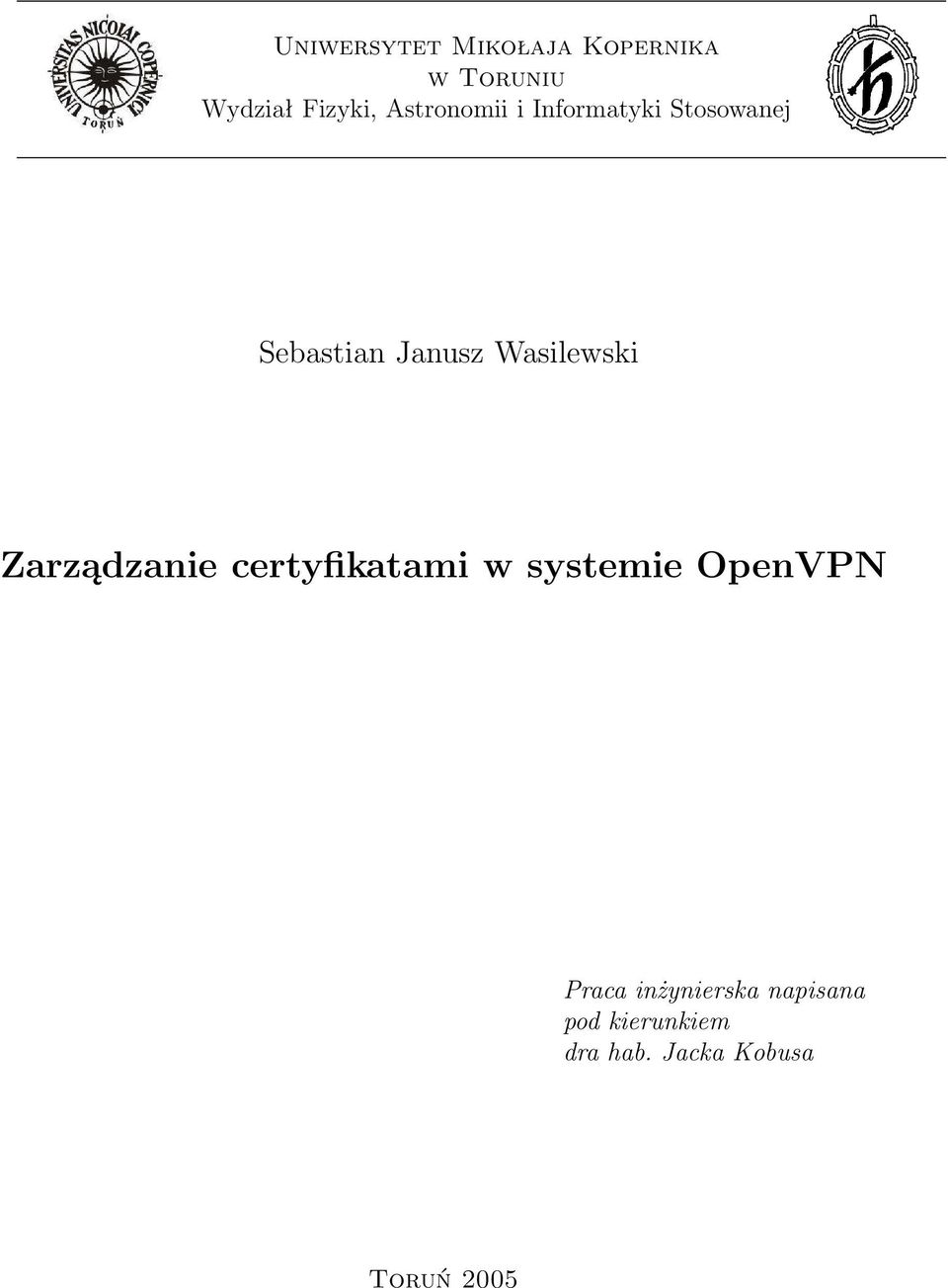 UNIVERSITAS NICOLAI COPERNICI TORUŃ

Uniwersytet Mikołaja Kopernika
w Toruniu
Wydział Fizyki, Astronomii i Informatyki Stosowanej

Sebastian Janusz Wasilewski

Zarządzanie certyfikatami w systemie OpenVPN

Praca inżynierska napisana
pod kierunkiem
dra hab. Jacka Kobusa

Toruń 2005